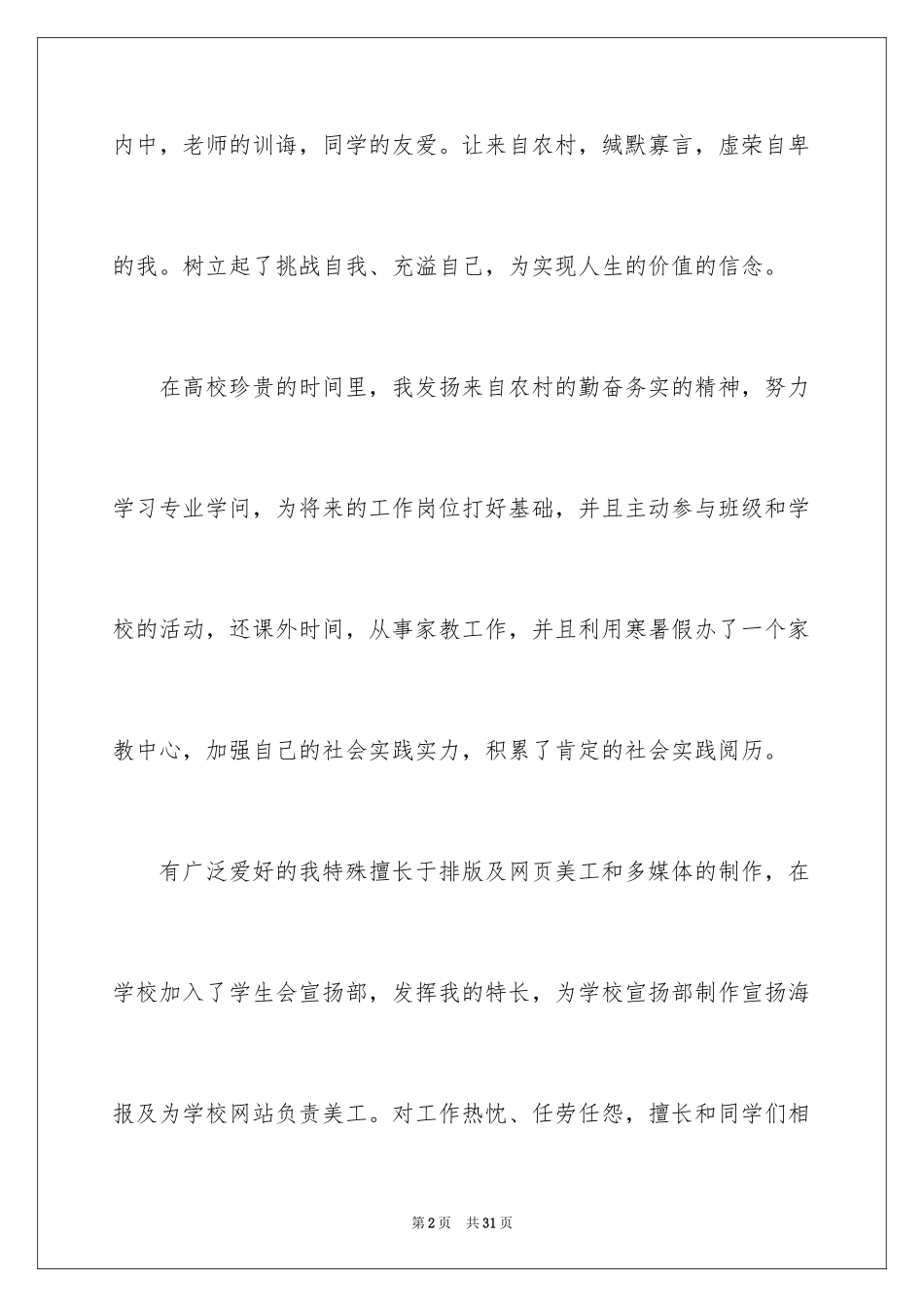 内中，老师的训诲，同学的友爱。让来自农村，缄默寡言，虚荣自卑的我。树立起了挑战自我、充溢自己，为实现人生的价值的信念。

在高校珍贵的时间里，我发扬来自农村的勤奋务实的精神，努力学习专业学问，为将来的工作岗位打好基础，并且主动参与班级和学校的活动，还课外时间，从事家教工作，并且利用寒暑假办了一个家教中心，加强自己的社会实践实力，积累了肯定的社会实践阅历。

有广泛爱好的我特殊擅长于排版及网页美工和多媒体的制作，在学校加入了学生会宣扬部，发挥我的特长，为学校宣扬部制作宣扬海报及为学校网站负责美工。对工作热忱、任劳任怨，擅长和同学们相

第2页　共31页